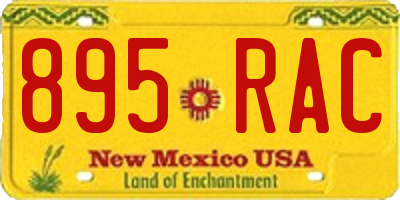 895 RAC

New Mexico USA
Land of Enchantment